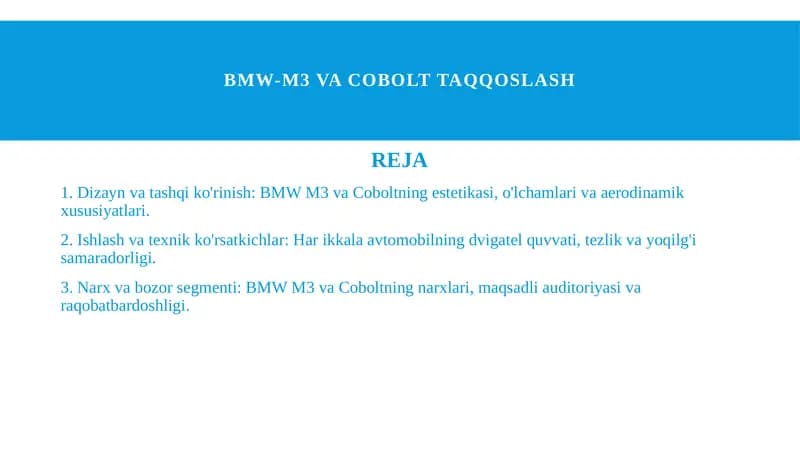 BMW-M3 VA COBOLT TAQQOSLASH

REJA

1. Dizayn va tashqi ko'rinish: BMW M3 va Coboltning estetikasi, o'lchamlari va aerodinamik xususiyatlari.

2. Ishlash va texnik ko'rsatkichlar: Har ikkala avtomobilning dvigatel quvvati, tezlik va yoqilg'i samaradorligi.

3. Narx va bozor segmenti: BMW M3 va Coboltning narxlari, maqsadli auditoriyasi va raqobatbardoshligi.